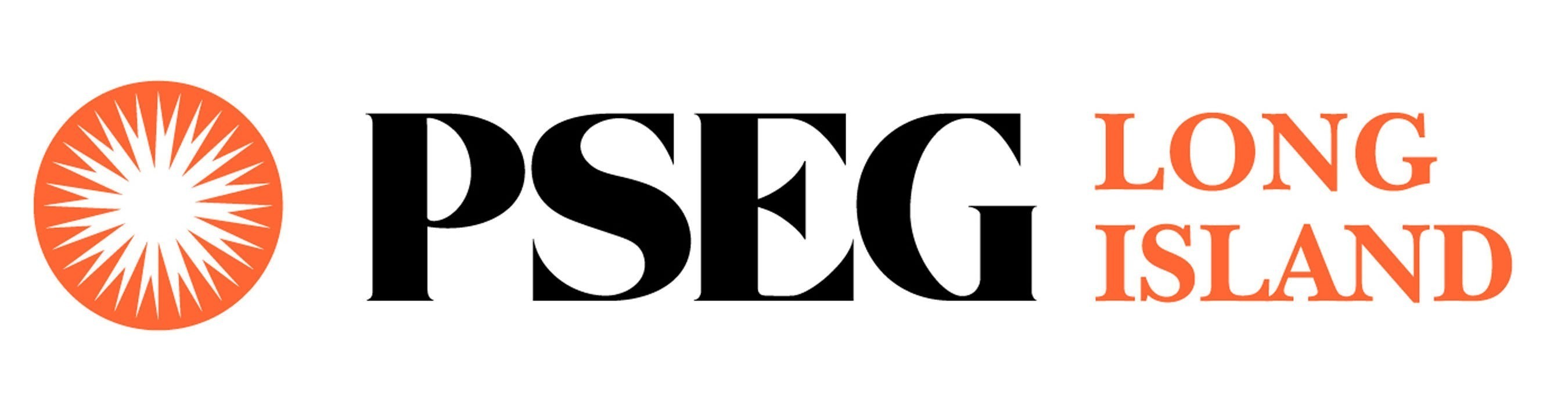 PSEG LONG ISLAND